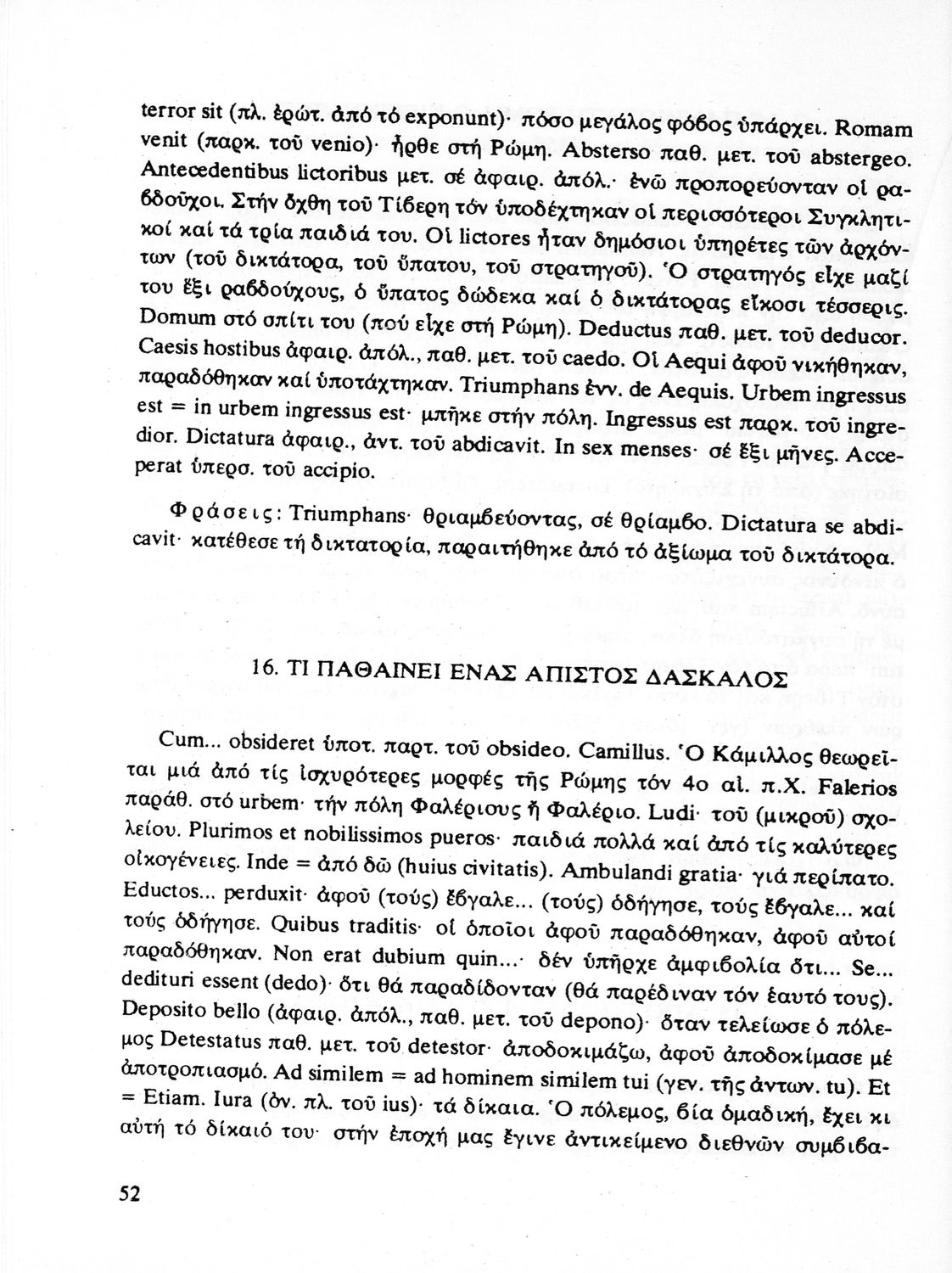 terror sit (πλ. ἐρώτ. ἀπό τό exponunt)· πόσο μεγάλος φόβος ὑπάρχει. Romam venit (παρκ. τοῦ venio)· ἦρθε στή Ρώμη. Absterso παθ. μετ. τοῦ abstergeo. Antecedentibus lictoribus μετ. σέ ἀφαιρ. ἀπόλ.· ἐνῶ προπορεύονταν οἱ ραβδοῦχοι. Στήν ὄχθη τοῦ Τίβερη τόν ὑποδέχτηκαν οἱ περισσότεροι Συγκλητικοί καί τά τρία παιδιά του. Οἱ lictores ἦταν δημόσιοι ὑπηρέτες τῶν ἀρχόντων (τοῦ δικτάτορα, τοῦ ὕπατου, τοῦ στρατηγοῦ). Ὁ στρατηγός εἶχε μαζί του ἕξι ραβδούχους, ὁ ὕπατος δώδεκα καί ὁ δικτάτορας εἴκοσι τέσσερις. Domum στό σπίτι του (πού εἶχε στή Ρώμη). Deductus παθ. μετ. τοῦ deducor. Caesis hostibus ἀφαιρ. ἀπόλ., παθ. μετ. τοῦ caedo. Οἱ Aequi ἀφοῦ νικήθηκαν, παραδόθηκαν καί ὑποτάχτηκαν. Triumphans ἐνν. de Aequis. Urbem ingressus est = in urbem ingressus est· μπῆκε στήν πόλη. Ingressus est παρκ. τοῦ ingredior. Dictatura ἀφαιρ., ἀντ. τοῦ abdicavit. In sex menses· σέ ἕξι μῆνες. Acceperat ὑπερσ. τοῦ accipio.

Φράσεις: Triumphans· θριαμβεύοντας, σέ θρίαμβο. Dictatura se abdicavit· κατέθεσε τή δικτατορία, παραιτήθηκε ἀπό τό ἀξίωμα τοῦ δικτάτορα.

16. ΤΙ ΠΑΘΑΙΝΕΙ ΕΝΑΣ ΑΠΙΣΤΟΣ ΔΑΣΚΑΛΟΣ

Cum... obsideret ὑποτ. παρτ. τοῦ obsideo. Camillus. Ὁ Κάμιλλος θεωρεῖται μιά ἀπό τίς ἰσχυρότερες μορφές τῆς Ρώμης τόν 4ο αἰ. π.Χ. Falerios παράθ. στό urbem· τήν πόλη Φαλέριους ἤ Φαλέριο. Ludi· τοῦ (μικροῦ) σχολείου. Plurimos et nobilissimos pueros· παιδιά πολλά καί ἀπό τίς καλύτερες οἰκογένειες. Inde = ἀπό δῶ (huius civitatis). Ambulandi gratia· γιά περίπατο. Eductos... perduxit· ἀφοῦ (τούς) ἔβγαλε... (τούς) ὁδήγησε, τούς ἔβγαλε... καί τούς ὁδήγησε. Quibus traditis· οἱ ὁποῖοι ἀφοῦ παραδόθηκαν, ἀφοῦ αὐτοί παραδόθηκαν. Non erat dubium quin...· δέν ὑπῆρχε ἀμφιβολία ὅτι... Se... dedituri essent (dedo)· ὅτι θά παραδίδονταν (θά παρέδιναν τόν ἑαυτό τους). Deposito bello (ἀφαιρ. ἀπόλ., παθ. μετ. τοῦ depono)· ὅταν τελείωσε ὁ πόλεμος Detestatus παθ. μετ. τοῦ detestor· ἀποδοκιμάζω, ἀφοῦ ἀποδοκίμασε μέ ἀποτροπιασμό. Ad similem = ad hominem similem tui (γεν. τῆς ἀντων. tu). Et = Etiam. Iura (ὀν. πλ. τοῦ ius)· τά δίκαια. Ὁ πόλεμος, βία ὁμαδική, ἔχει κι αὐτή τό δίκαιό του· στήν ἐποχή μας ἔγινε ἀντικείμενο διεθνῶν συμβιβα-

52